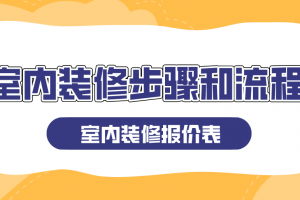 室内装修步骤和流程

室内装修报价表